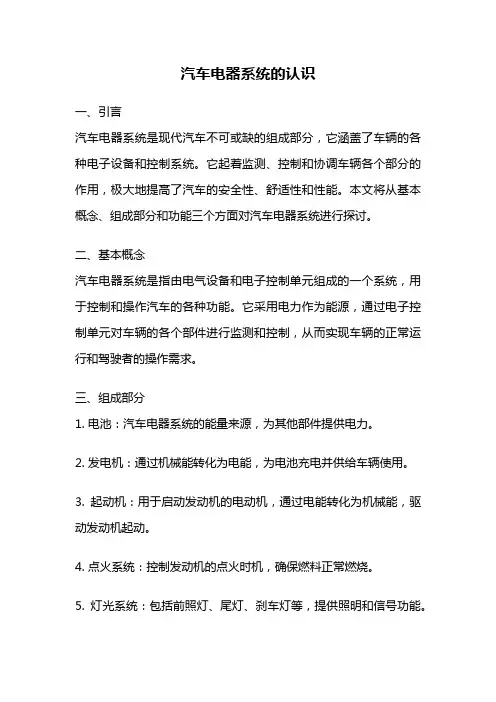 汽车电器系统的认识

一、引言

汽车电器系统是现代汽车不可或缺的组成部分，它涵盖了车辆的各种电子设备和控制系统。它起着监测、控制和协调车辆各个部分的作用，极大地提高了汽车的安全性、舒适性和性能。本文将从基本概念、组成部分和功能三个方面对汽车电器系统进行探讨。

二、基本概念

汽车电器系统是指由电气设备和电子控制单元组成的一个系统，用于控制和操作汽车的各种功能。它采用电力作为能源，通过电子控制单元对车辆的各个部件进行监测和控制，从而实现车辆的正常运行和驾驶者的操作需求。

三、组成部分

1. 电池：汽车电器系统的能量来源，为其他部件提供电力。

2. 发电机：通过机械能转化为电能，为电池充电并供给车辆使用。

3. 起动机：用于启动发动机的电动机，通过电能转化为机械能，驱动发动机起动。

4. 点火系统：控制发动机的点火时机，确保燃料正常燃烧。

5. 灯光系统：包括前照灯、尾灯、刹车灯等，提供照明和信号功能。